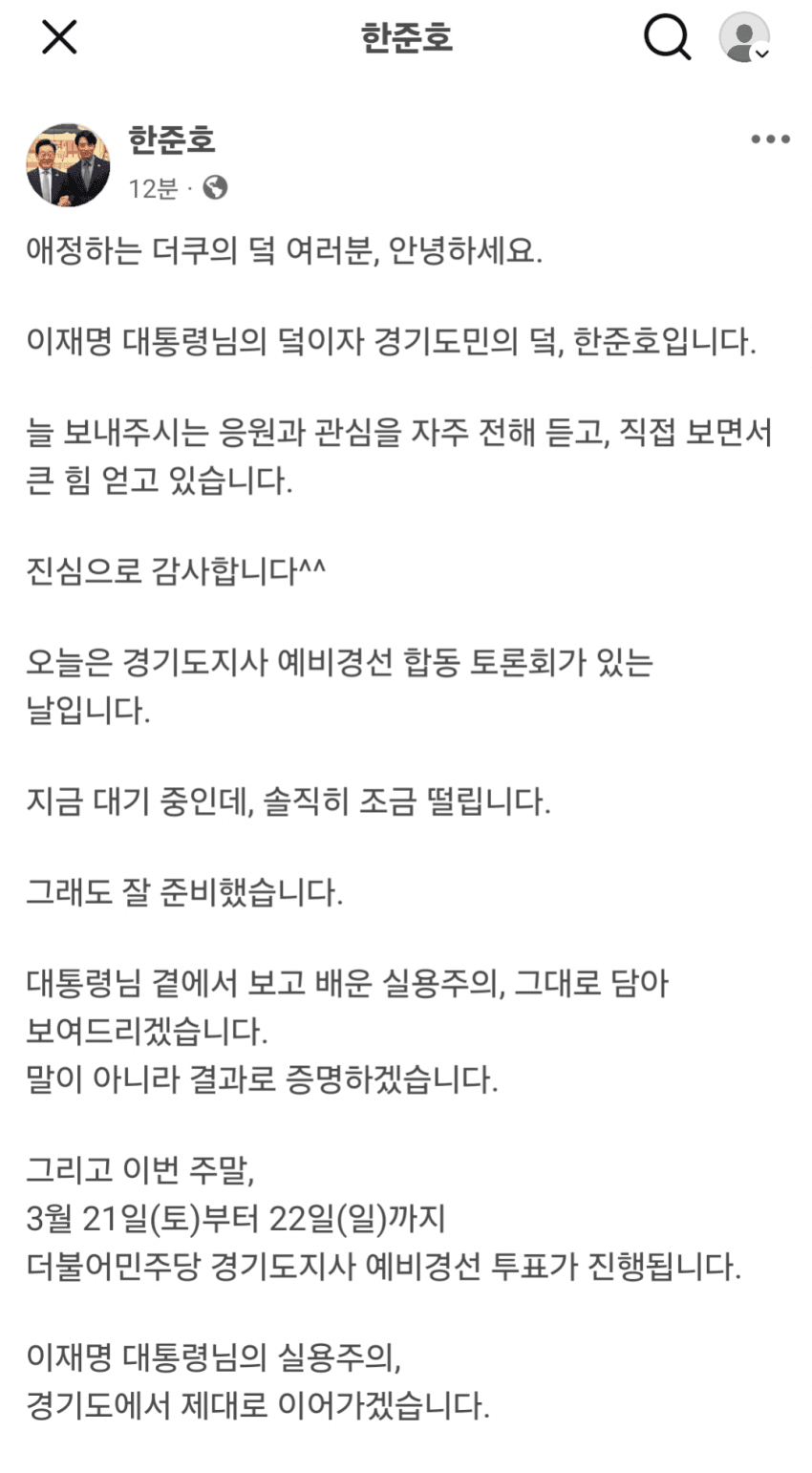 한준호

한준호
12분 ·

애정하는 더쿠의 덕 여러분, 안녕하세요.

이재명 대통령님의 덕이자 경기도민의 덕, 한준호입니다.

늘 보내주시는 응원과 관심을 자주 전해 듣고, 직접 보면서 큰 힘 얻고 있습니다.

진심으로 감사합니다^^

오늘은 경기도지사 예비경선 합동 토론회가 있는 날입니다.

지금 대기 중인데, 솔직히 조금 떨립니다.

그래도 잘 준비했습니다.

대통령님 곁에서 보고 배운 실용주의, 그대로 담아 보여드리겠습니다.
말이 아니라 결과로 증명하겠습니다.

그리고 이번 주말,
3월 21일(토)부터 22일(일)까지
더불어민주당 경기도지사 예비경선 투표가 진행됩니다.

이재명 대통령님의 실용주의,
경기도에서 제대로 이어가겠습니다.